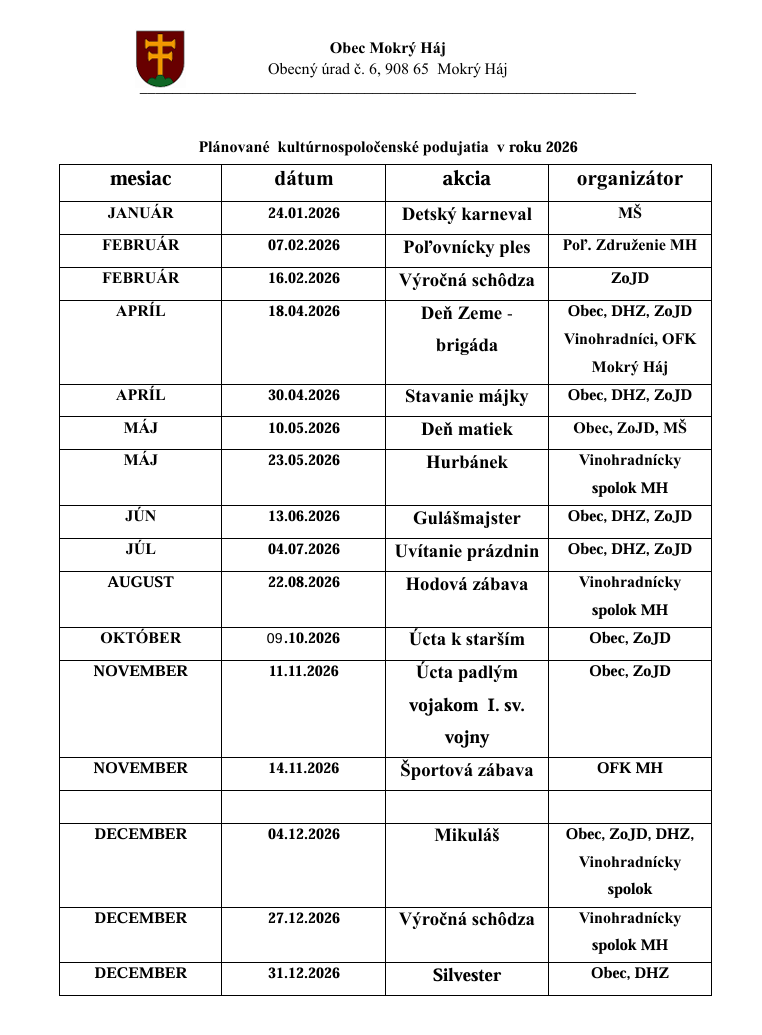 Obec Mokrý Háj
Obecný úrad č. 6, 908 65 Mokrý Háj

Plánované kultúrnospoločenské podujatia v roku 2026

| mesiac | dátum | akcia | organizátor |
|---|---|---|---|
| JANUÁR | 24.01.2026 | Detský karneval | MŠ |
| FEBRUÁR | 07.02.2026 | Poľovnícky ples | Poľ. Združenie MH |
| FEBRUÁR | 16.02.2026 | Výročná schôdza | ZoJD |
| APRÍL | 18.04.2026 | Deň Zeme - brigáda | Obec, DHZ, ZoJD Vinohradníci, OFK Mokrý Háj |
| APRÍL | 30.04.2026 | Stavanie májky | Obec, DHZ, ZoJD |
| MÁJ | 10.05.2026 | Deň matiek | Obec, ZoJD, MŠ |
| MÁJ | 23.05.2026 | Hurbánek | Vinohradnícky spolok MH |
| JÚN | 13.06.2026 | Gulášmajster | Obec, DHZ, ZoJD |
| JÚL | 04.07.2026 | Uvítanie prázdnin | Obec, DHZ, ZoJD |
| AUGUST | 22.08.2026 | Hodová zábava | Vinohradnícky spolok MH |
| OKTÓBER | 09.10.2026 | Úcta k starším | Obec, ZoJD |
| NOVEMBER | 11.11.2026 | Úcta padlým vojakom I. sv. vojny | Obec, ZoJD |
| NOVEMBER | 14.11.2026 | Športová zábava | OFK MH |
| | | | |
| DECEMBER | 04.12.2026 | Mikuláš | Obec, ZoJD, DHZ, Vinohradnícky spolok |
| DECEMBER | 27.12.2026 | Výročná schôdza | Vinohradnícky spolok MH |
| DECEMBER | 31.12.2026 | Silvester | Obec, DHZ |